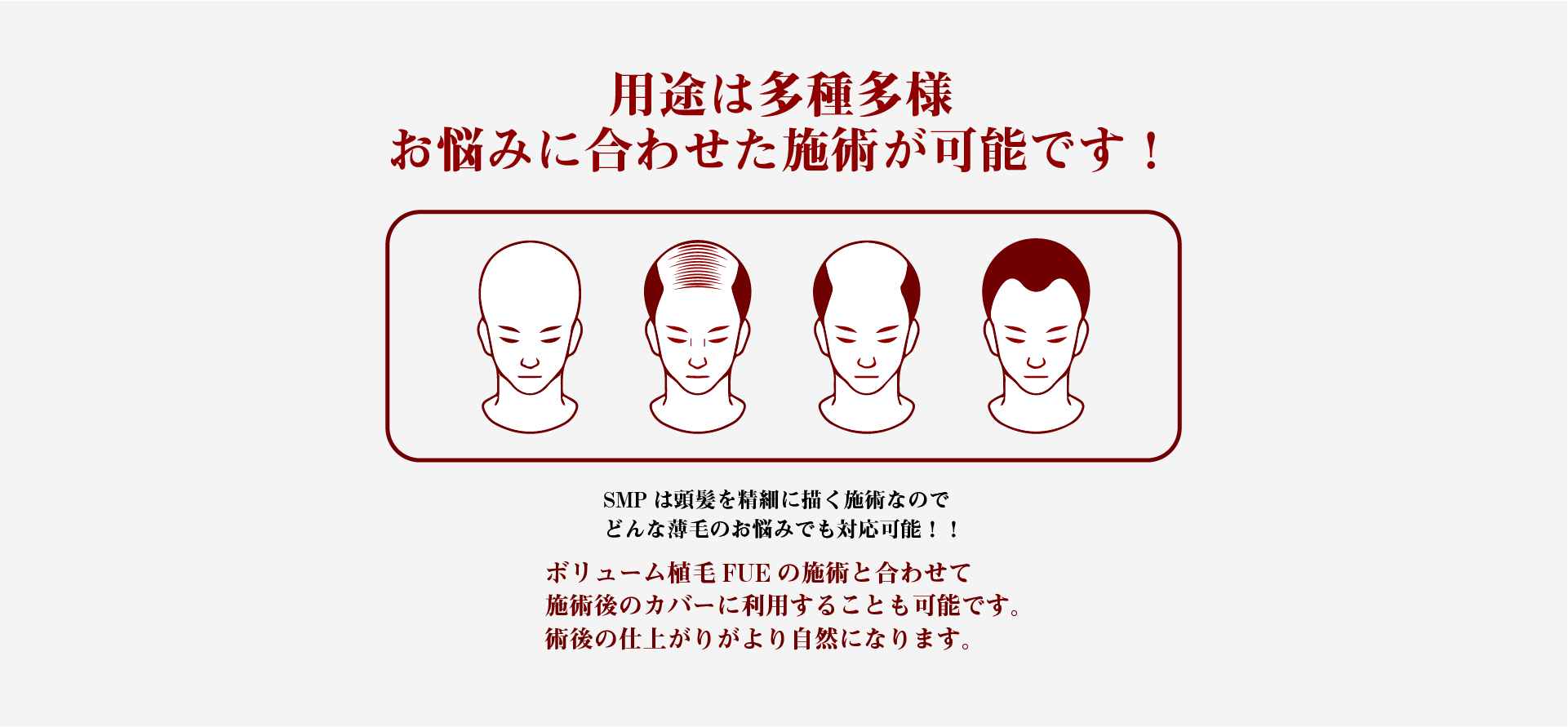 用途は多種多様
お悩みに合わせた施術が可能です！

SMP は頭髪を精細に描く施術なので
どんな薄毛のお悩みでも対応可能！！

ボリューム植毛 FUE の施術と合わせて
施術後のカバーに利用することも可能です。
術後の仕上がりがより自然になります。